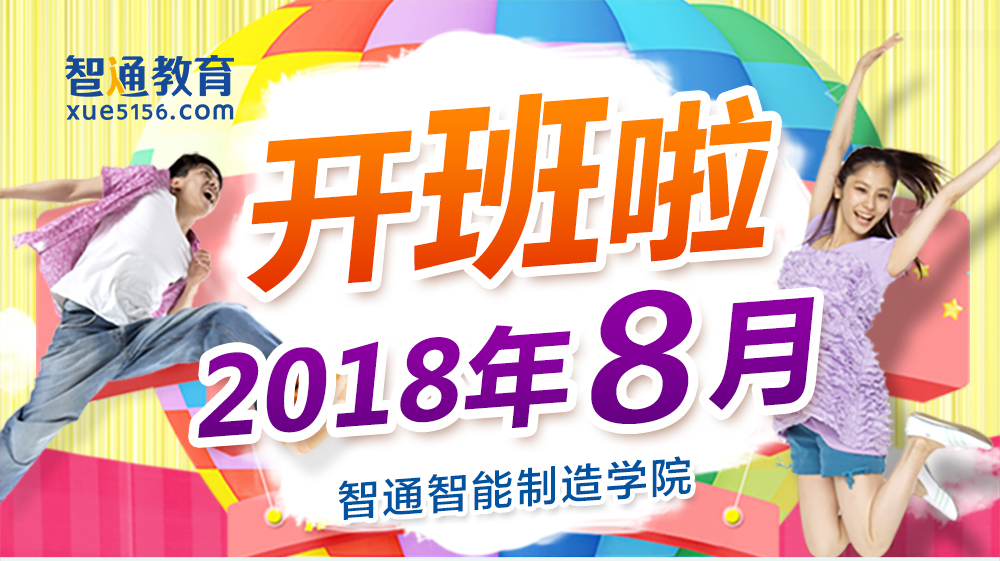 智通教育
xue5156.com

开班啦

2018年8月

智通智能制造学院